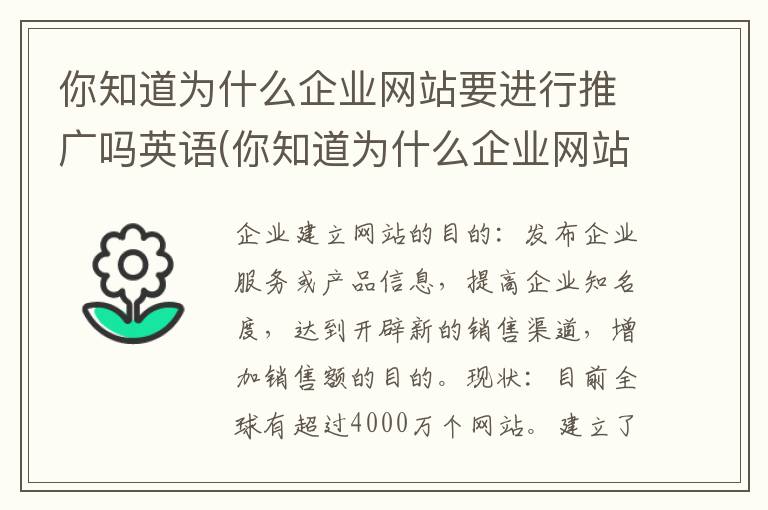 你知道为什么企业网站要进行推广吗英语(你知道为什么企业网站

企业建立网站的目的：发布企业服务或产品信息，提高企业知名度，达到开辟新的销售渠道，增加销售额的目的。现状：目前全球有超过4000万个网站。建立了